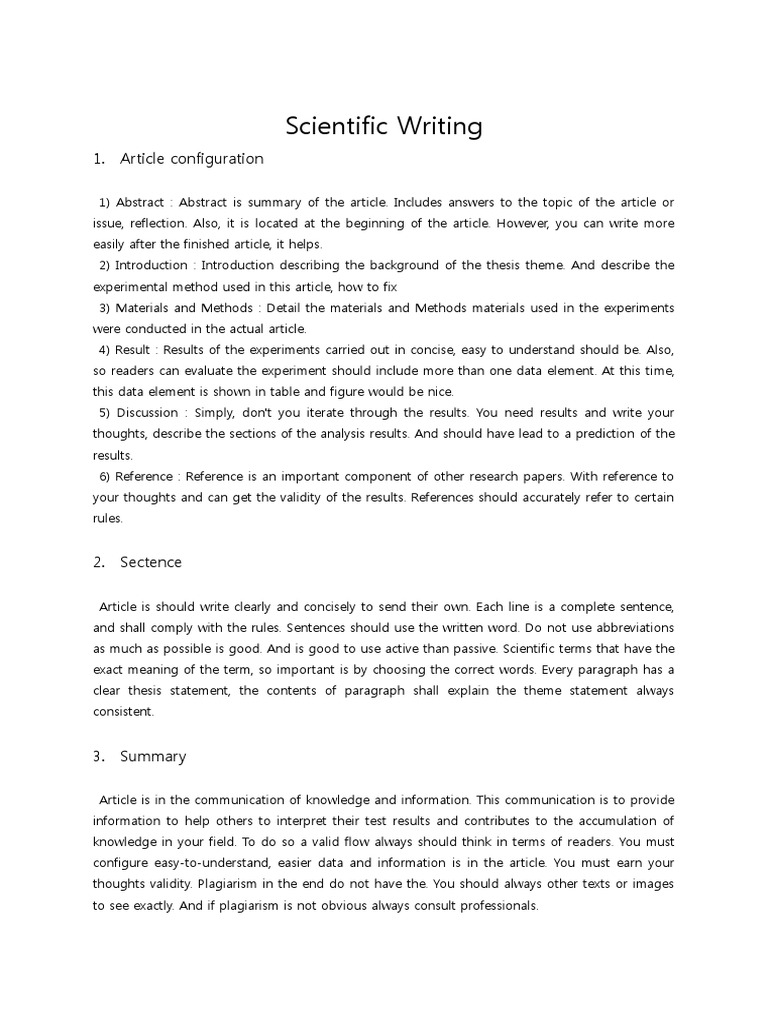 Scientific Writing

1. Article configuration

1) Abstract : Abstract is summary of the article. Includes answers to the topic of the article or issue, reflection. Also, it is located at the beginning of the article. However, you can write more easily after the finished article, it helps.
2) Introduction : Introduction describing the background of the thesis theme. And describe the experimental method used in this article, how to fix
3) Materials and Methods : Detail the materials and Methods materials used in the experiments were conducted in the actual article.
4) Result : Results of the experiments carried out in concise, easy to understand should be. Also, so readers can evaluate the experiment should include more than one data element. At this time, this data element is shown in table and figure would be nice.
5) Discussion : Simply, don't you iterate through the results. You need results and write your thoughts, describe the sections of the analysis results. And should have lead to a prediction of the results.
6) Reference : Reference is an important component of other research papers. With reference to your thoughts and can get the validity of the results. References should accurately refer to certain rules.

2. Sectence

Article is should write clearly and concisely to send their own. Each line is a complete sentence, and shall comply with the rules. Sentences should use the written word. Do not use abbreviations as much as possible is good. And is good to use active than passive. Scientific terms that have the exact meaning of the term, so important is by choosing the correct words. Every paragraph has a clear thesis statement, the contents of paragraph shall explain the theme statement always consistent.

3. Summary

Article is in the communication of knowledge and information. This communication is to provide information to help others to interpret their test results and contributes to the accumulation of knowledge in your field. To do so a valid flow always should think in terms of readers. You must configure easy-to-understand, easier data and information is in the article. You must earn your thoughts validity. Plagiarism in the end do not have the. You should always other texts or images to see exactly. And if plagiarism is not obvious always consult professionals.